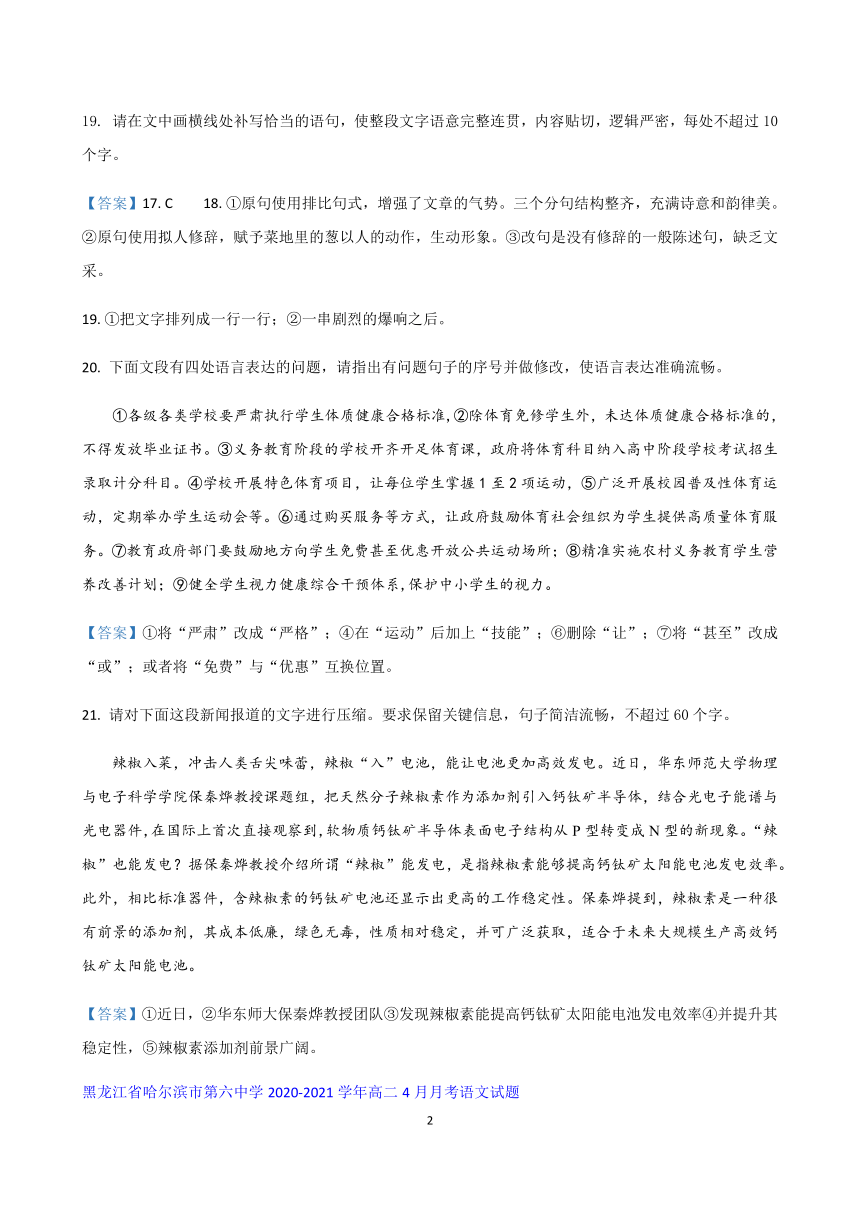 19. 请在文中画横线处补写恰当的语句，使整段文字语意完整连贯，内容贴切，逻辑严密，每处不超过 10 个字。

【答案】17. C　18. ①原句使用排比句式，增强了文章的气势。三个分句结构整齐，充满诗意和韵律美。②原句使用拟人修辞，赋予菜地里的葱以人的动作，生动形象。③改句是没有修辞的一般陈述句，缺乏文采。

19. ①把文字排列成一行一行；②一串剧烈的爆响之后。

20. 下面文段有四处语言表达的问题，请指出有问题句子的序号并做修改，使语言表达准确流畅。

①各级各类学校要严肃执行学生体质健康合格标准，②除体育免修学生外，未达体质健康合格标准的，不得发放毕业证书。③义务教育阶段的学校开齐开足体育课，政府将体育科目纳入高中阶段学校考试招生录取计分科目。④学校开展特色体育项目，让每位学生掌握 1 至 2 项运动，⑤广泛开展校园普及性体育运动，定期举办学生运动会等。⑥通过购买服务等方式，让政府鼓励体育社会组织为学生提供高质量体育服务。⑦教育政府部门要鼓励地方向学生免费甚至优惠开放公共运动场所；⑧精准实施农村义务教育学生营养改善计划；⑨健全学生视力健康综合干预体系，保护中小学生的视力。

【答案】①将“严肃”改成“严格”；④在“运动”后加上“技能”；⑥删除“让”；⑦将“甚至”改成“或”；或者将“免费”与“优惠”互换位置。

21. 请对下面这段新闻报道的文字进行压缩。要求保留关键信息，句子简洁流畅，不超过 60 个字。

辣椒入菜，冲击人类舌尖味蕾，辣椒“入”电池，能让电池更加高效发电。近日，华东师范大学物理与电子科学学院保秦烨教授课题组，把天然分子辣椒素作为添加剂引入钙钛矿半导体，结合光电子能谱与光电器件，在国际上首次直接观察到，软物质钙钛矿半导体表面电子结构从 P 型转变成 N 型的新现象。“辣椒”也能发电？据保秦烨教授介绍所谓“辣椒”能发电，是指辣椒素能够提高钙钛矿太阳能电池发电效率。此外，相比标准器件，含辣椒素的钙钛矿电池还显示出更高的工作稳定性。保秦烨提到，辣椒素是一种很有前景的添加剂，其成本低廉，绿色无毒，性质相对稳定，并可广泛获取，适合于未来大规模生产高效钙钛矿太阳能电池。

【答案】①近日，②华东师大保秦烨教授团队③发现辣椒素能提高钙钛矿太阳能电池发电效率④并提升其稳定性，⑤辣椒素添加剂前景广阔。

黑龙江省哈尔滨市第六中学 2020-2021 学年高二 4 月月考语文试题

2